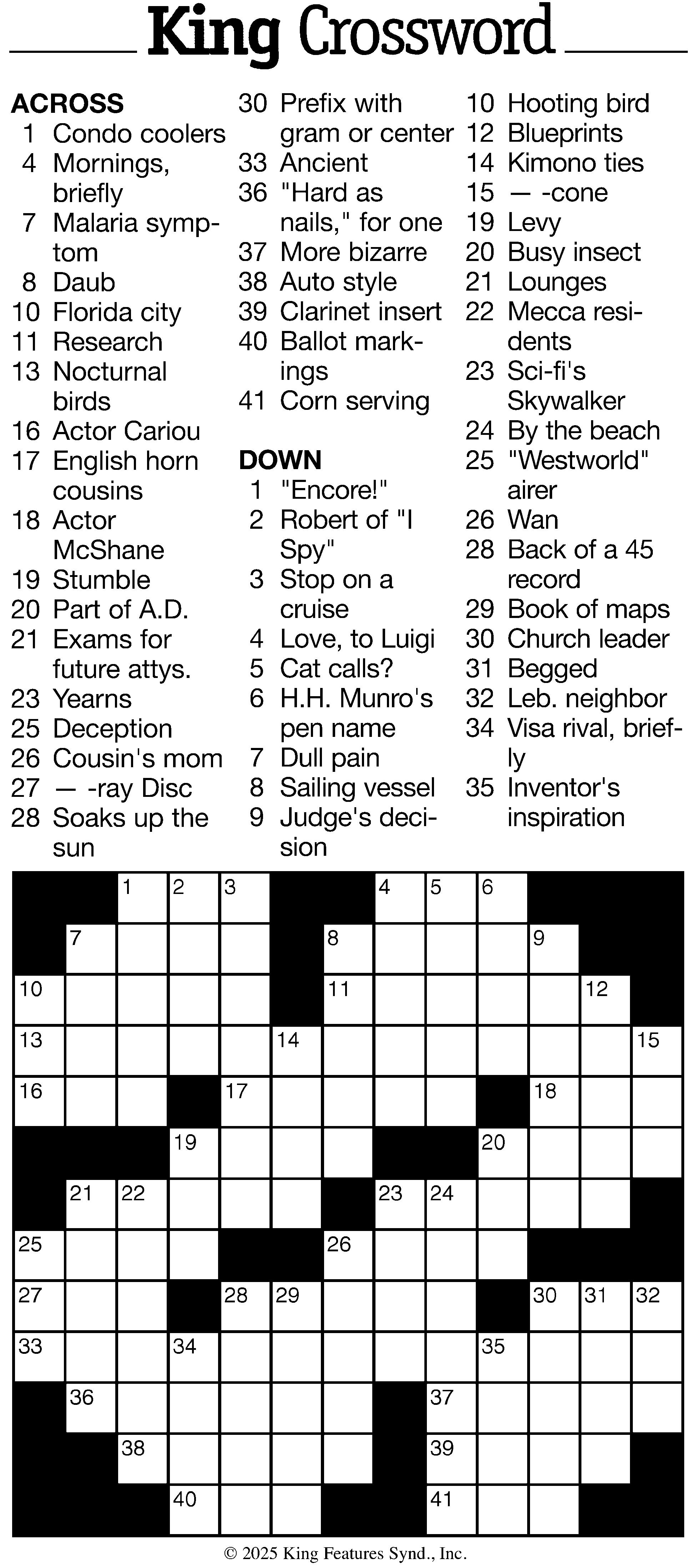 King Crossword

ACROSS
1 Condo coolers
4 Mornings, briefly
7 Malaria symptom
8 Daub
10 Florida city
11 Research
13 Nocturnal birds
16 Actor Cariou
17 English horn cousins
18 Actor McShane
19 Stumble
20 Part of A.D.
21 Exams for future attys.
23 Yearns
25 Deception
26 Cousin's mom
27 — -ray Disc
28 Soaks up the sun
30 Prefix with gram or center
33 Ancient
36 "Hard as nails," for one
37 More bizarre
38 Auto style
39 Clarinet insert
40 Ballot markings
41 Corn serving

DOWN
1 "Encore!"
2 Robert of "I Spy"
3 Stop on a cruise
4 Love, to Luigi
5 Cat calls?
6 H.H. Munro's pen name
7 Dull pain
8 Sailing vessel
9 Judge's decision
10 Hooting bird
12 Blueprints
14 Kimono ties
15 — -cone
19 Levy
20 Busy insect
21 Lounges
22 Mecca residents
23 Sci-fi's Skywalker
24 By the beach
25 "Westworld" airer
26 Wan
28 Back of a 45 record
29 Book of maps
30 Church leader
31 Begged
32 Leb. neighbor
34 Visa rival, briefly
35 Inventor's inspiration

1 2 3 4 5 6 7 8 9 10 11 12 13 14 15 16 17 18 19 20 21 22 23 24 25 26 27 28 29 30 31 32 33 34 35 36 37 38 39 40 41

© 2025 King Features Synd., Inc.